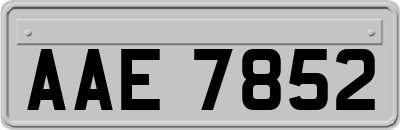 AAE 7852